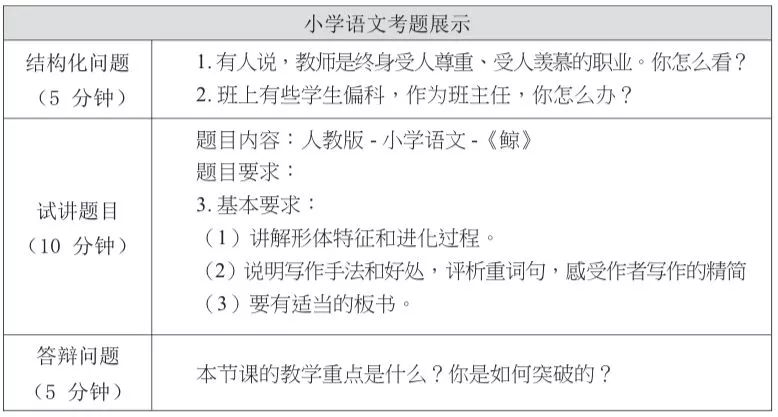 | 小学语文考题展示 | |
|---|---|
| 结构化问题（5分钟） | 1.有人说，教师是终身受人尊重、受人羡慕的职业。你怎么看？ 2.班上有些学生偏科，作为班主任，你怎么办？ |
| 试讲题目（10分钟） | 题目内容：人教版-小学语文-《鲸》 题目要求： 3.基本要求： （1）讲解形体特征和进化过程。 （2）说明写作手法和好处，评析重词句，感受作者写作的精简 （3）要有适当的板书。 |
| 答辩问题（5分钟） | 本节课的教学重点是什么？你是如何突破的？ |